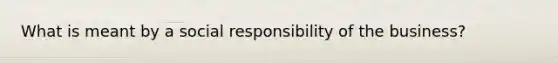 What is meant by a social responsibility of the business?